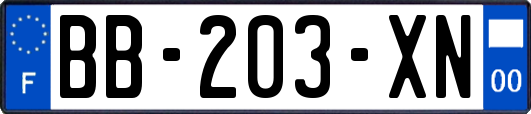 F
BB-203-XN
00